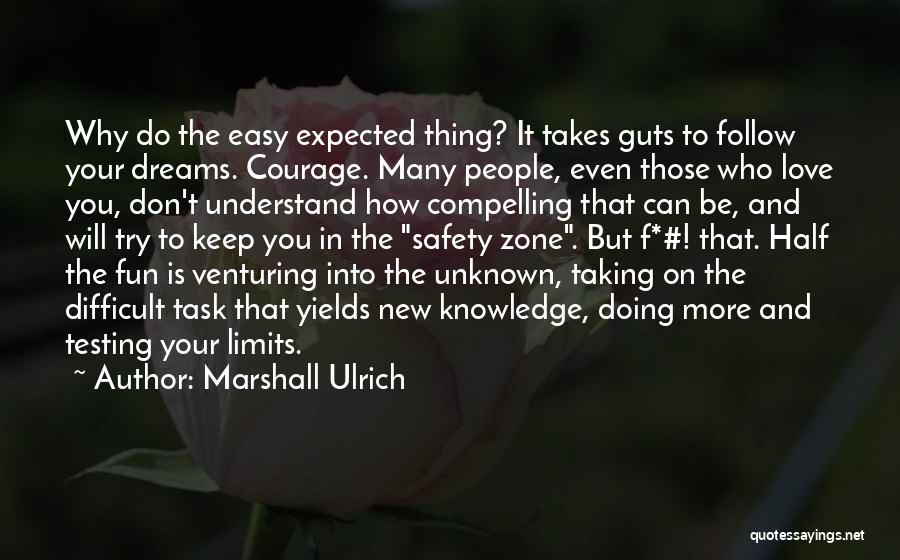 Why do the easy expected thing? It takes guts to follow your dreams. Courage. Many people, even those who love you, don't understand how compelling that can be, and will try to keep you in the "safety zone". But f*#! that. Half the fun is venturing into the unknown, taking on the difficult task that yields new knowledge, doing more and testing your limits.

~ Author: Marshall Ulrich

quotessayings.net